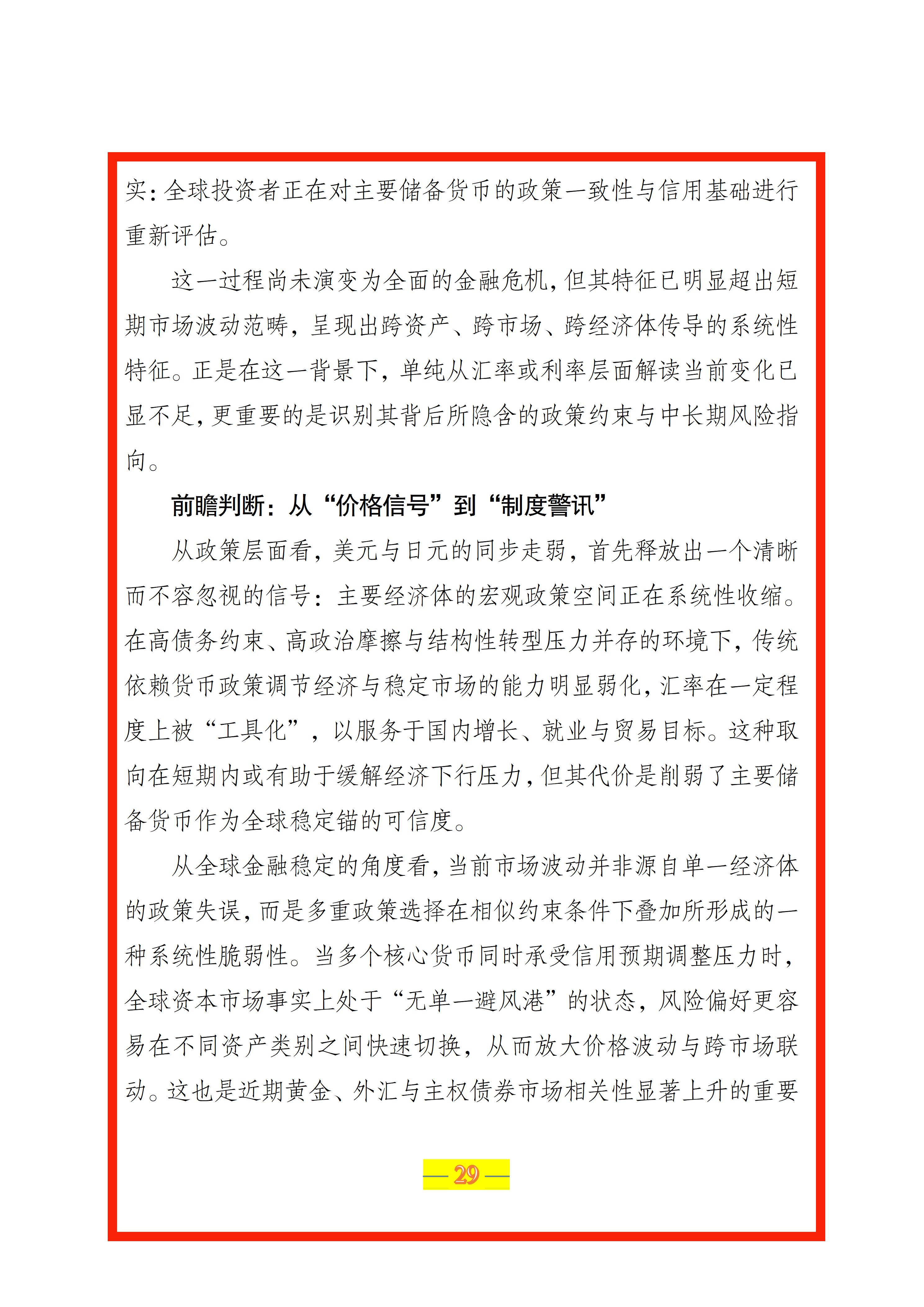 实：全球投资者正在对主要储备货币的政策一致性与信用基础进行重新评估。

这一过程尚未演变为全面的金融危机，但其特征已明显超出短期市场波动范畴，呈现出跨资产、跨市场、跨经济体传导的系统性特征。正是在这一背景下，单纯从汇率或利率层面解读当前变化已显不足，更重要的是识别其背后所隐含的政策约束与中长期风险指向。

前瞻判断：从“价格信号”到“制度警讯”

从政策层面看，美元与日元的同步走弱，首先释放出一个清晰而不容忽视的信号：主要经济体的宏观政策空间正在系统性收缩。在高债务约束、高政治摩擦与结构性转型压力并存的环境下，传统依赖货币政策调节经济与稳定市场的能力明显弱化，汇率在一定程度上被“工具化”，以服务于国内增长、就业与贸易目标。这种取向在短期内或有助于缓解经济下行压力，但其代价是削弱了主要储备货币作为全球稳定锚的可信度。

从全球金融稳定的角度看，当前市场波动并非源自单一经济体的政策失误，而是多重政策选择在相似约束条件下叠加所形成的一种系统性脆弱性。当多个核心货币同时承受信用预期调整压力时，全球资本市场事实上处于“无单一避风港”的状态，风险偏好更容易在不同资产类别之间快速切换，从而放大价格波动与跨市场联动。这也是近期黄金、外汇与主权债券市场相关性显著上升的重要

— 29 —